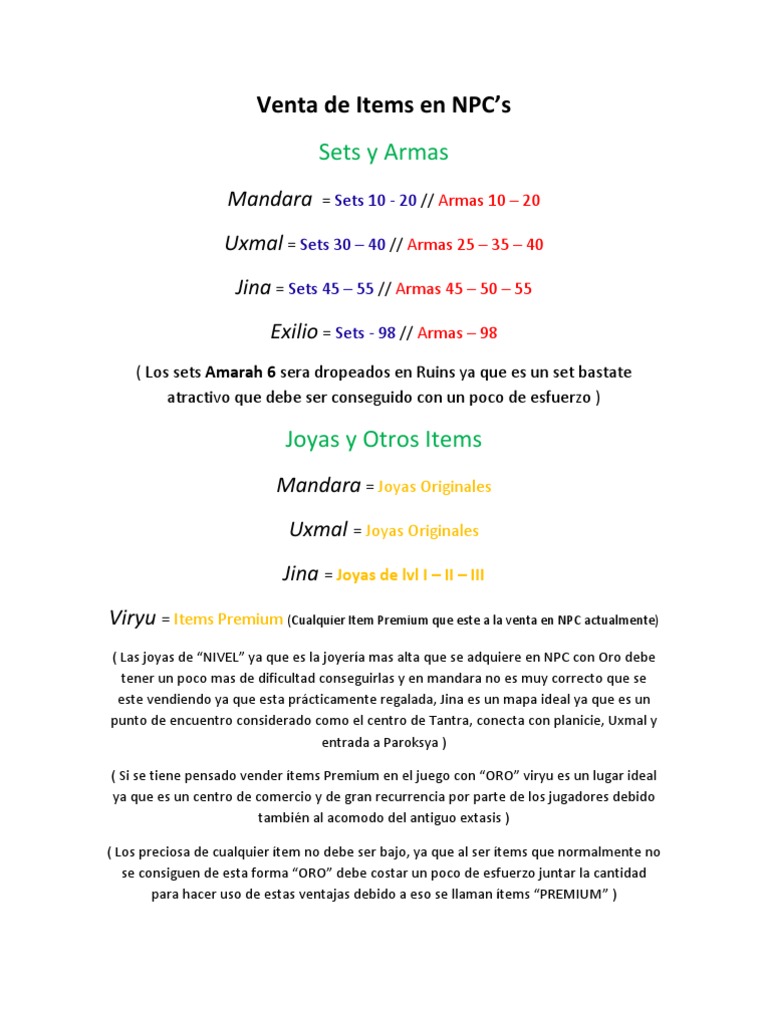 Venta de Items en NPC's

Sets y Armas

Mandara = Sets 10 - 20 // Armas 10 – 20

Uxmal = Sets 30 – 40 // Armas 25 – 35 – 40

Jina = Sets 45 – 55 // Armas 45 – 50 – 55

Exilio = Sets - 98 // Armas – 98

( Los sets Amarah 6 sera dropeados en Ruins ya que es un set bastate atractivo que debe ser conseguido con un poco de esfuerzo )

Joyas y Otros Items

Mandara = Joyas Originales

Uxmal = Joyas Originales

Jina = Joyas de lvl I – II – III

Viryu = Items Premium (Cualquier Item Premium que este a la venta en NPC actualmente)

( Las joyas de "NIVEL" ya que es la joyería mas alta que se adquiere en NPC con Oro debe tener un poco mas de dificultad conseguirlas y en mandara no es muy correcto que se este vendiendo ya que esta prácticamente regalada, Jina es un mapa ideal ya que es un punto de encuentro considerado como el centro de Tantra, conecta con planicie, Uxmal y entrada a Paroksya )

( Si se tiene pensado vender ítems Premium en el juego con "ORO" viryu es un lugar ideal ya que es un centro de comercio y de gran recurrencia por parte de los jugadores debido también al acomodo del antiguo extasis )

( Los preciosa de cualquier ítem no debe ser bajo, ya que al ser ítems que normalmente no se consiguen de esta forma "ORO" debe costar un poco de esfuerzo juntar la cantidad para hacer uso de estas ventajas debido a eso se llaman ítems "PREMIUM" )